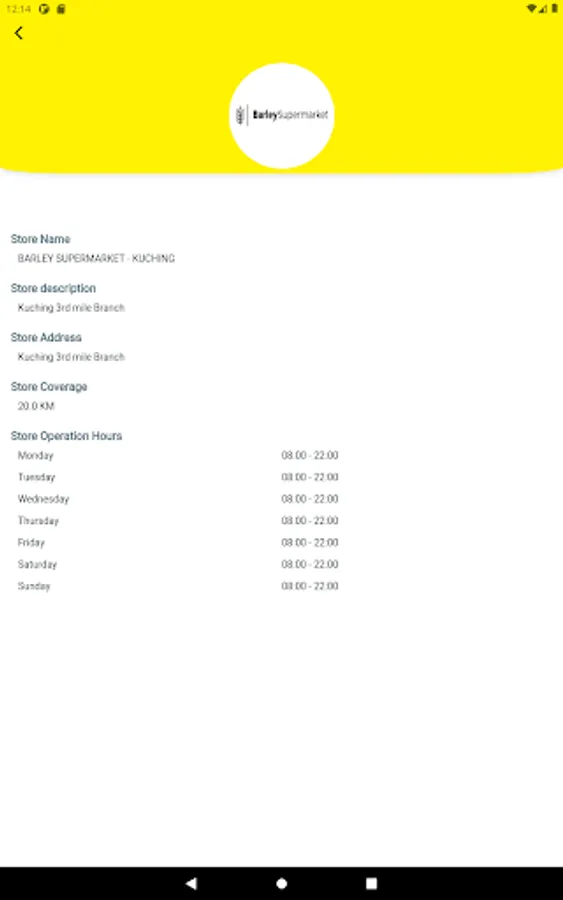 12:14

BarleySupermarket

Store Name
BARLEY SUPERMARKET - KUCHING

Store description
Kuching 3rd mile Branch

Store Address
Kuching 3rd mile Branch

Store Coverage
20.0 KM

Store Operation Hours

| Monday | 08:00 - 22:00 |
|---|---|
| Tuesday | 08:00 - 22:00 |
| Wednesday | 08:00 - 22:00 |
| Thursday | 08:00 - 22:00 |
| Friday | 08:00 - 22:00 |
| Saturday | 08:00 - 22:00 |
| Sunday | 08:00 - 22:00 |